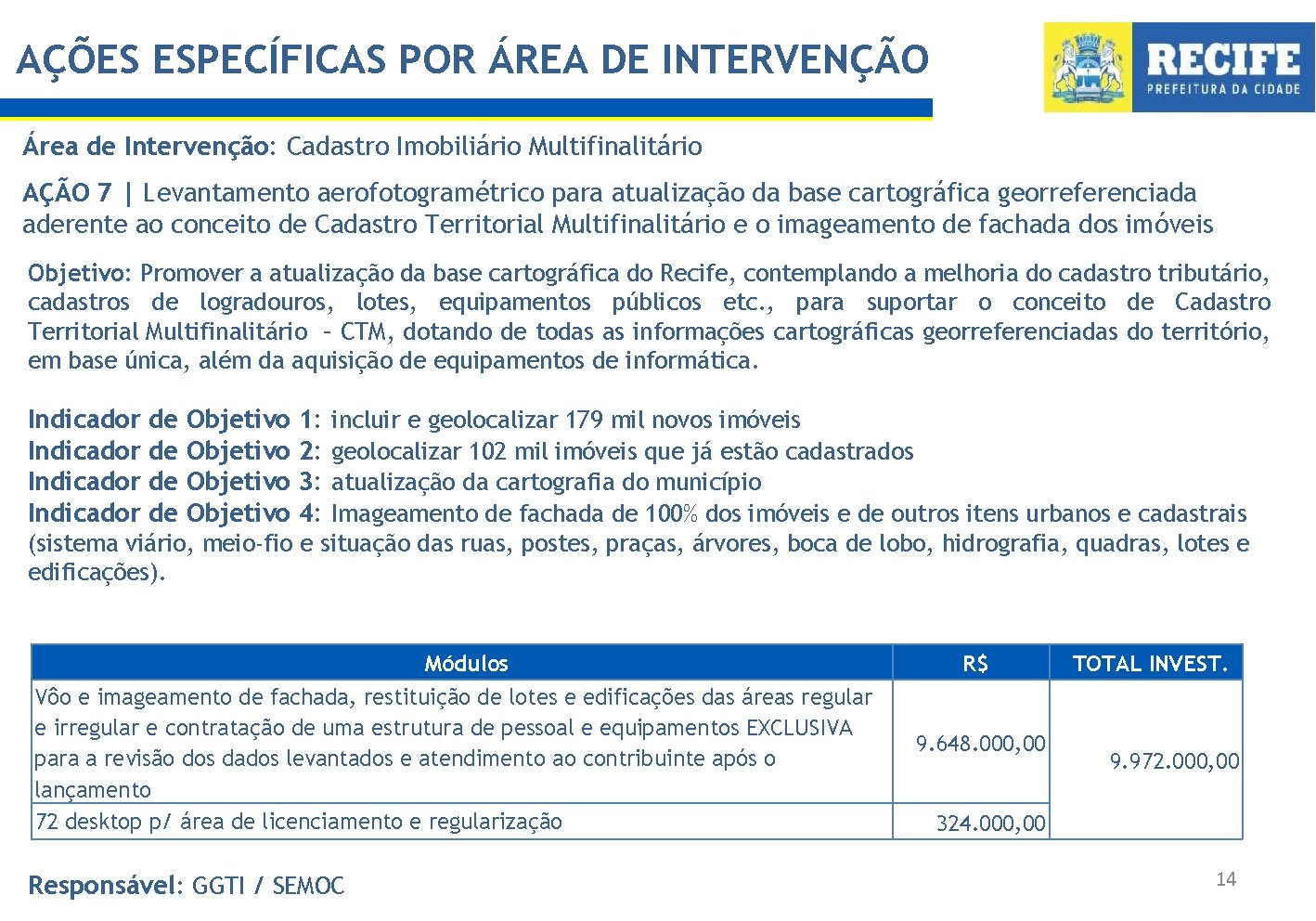 AÇÕES ESPECÍFICAS POR ÁREA DE INTERVENÇÃO

RECIFE
PREFEITURA DA CIDADE

Área de Intervenção: Cadastro Imobiliário Multifinalitário

AÇÃO 7 | Levantamento aerofotogramétrico para atualização da base cartográfica georreferenciada aderente ao conceito de Cadastro Territorial Multifinalitário e o imageamento de fachada dos imóveis

Objetivo: Promover a atualização da base cartográfica do Recife, contemplando a melhoria do cadastro tributário, cadastros de logradouros, lotes, equipamentos públicos etc., para suportar o conceito de Cadastro Territorial Multifinalitário – CTM, dotando de todas as informações cartográficas georreferenciadas do território, em base única, além da aquisição de equipamentos de informática.

Indicador de Objetivo 1: incluir e geolocalizar 179 mil novos imóveis
Indicador de Objetivo 2: geolocalizar 102 mil imóveis que já estão cadastrados
Indicador de Objetivo 3: atualização da cartografia do município
Indicador de Objetivo 4: Imageamento de fachada de 100% dos imóveis e de outros itens urbanos e cadastrais (sistema viário, meio-fio e situação das ruas, postes, praças, árvores, boca de lobo, hidrografia, quadras, lotes e edificações).

| Módulos | R$ | TOTAL INVEST. |
|---|---|---|
| Vôo e imageamento de fachada, restituição de lotes e edificações das áreas regular e irregular e contratação de uma estrutura de pessoal e equipamentos EXCLUSIVA para a revisão dos dados levantados e atendimento ao contribuinte após o lançamento | 9.648.000,00 | 9.972.000,00 |
| 72 desktop p/ área de licenciamento e regularização | 324.000,00 | |

Responsável: GGTI / SEMOC

14